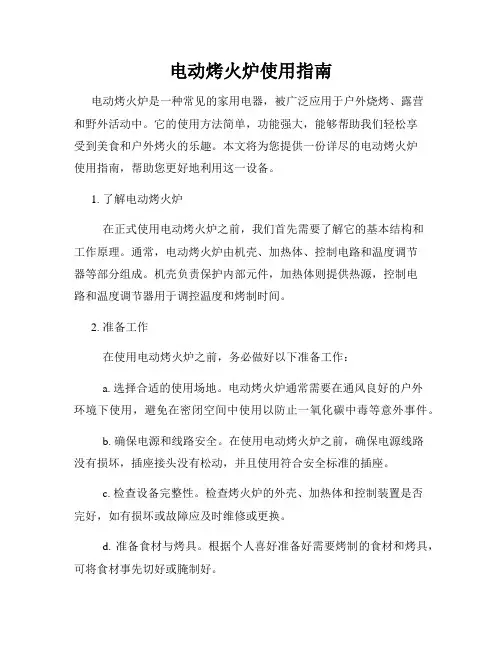 电动烤火炉使用指南

电动烤火炉是一种常见的家用电器，被广泛应用于户外烧烤、露营和野外活动中。它的使用方法简单，功能强大，能够帮助我们轻松享受到美食和户外烤火的乐趣。本文将为您提供一份详尽的电动烤火炉使用指南，帮助您更好地利用这一设备。

1. 了解电动烤火炉

在正式使用电动烤火炉之前，我们首先需要了解它的基本结构和工作原理。通常，电动烤火炉由机壳、加热体、控制电路和温度调节器等部分组成。机壳负责保护内部元件，加热体则提供热源，控制电路和温度调节器用于调控温度和烤制时间。

2. 准备工作

在使用电动烤火炉之前，务必做好以下准备工作：

a. 选择合适的使用场地。电动烤火炉通常需要在通风良好的户外环境下使用，避免在密闭空间中使用以防止一氧化碳中毒等意外事件。

b. 确保电源和线路安全。在使用电动烤火炉之前，确保电源线路没有损坏，插座接头没有松动，并且使用符合安全标准的插座。

c. 检查设备完整性。检查烤火炉的外壳、加热体和控制装置是否完好，如有损坏或故障应及时维修或更换。

d. 准备食材与烤具。根据个人喜好准备好需要烤制的食材和烤具，可将食材事先切好或腌制好。